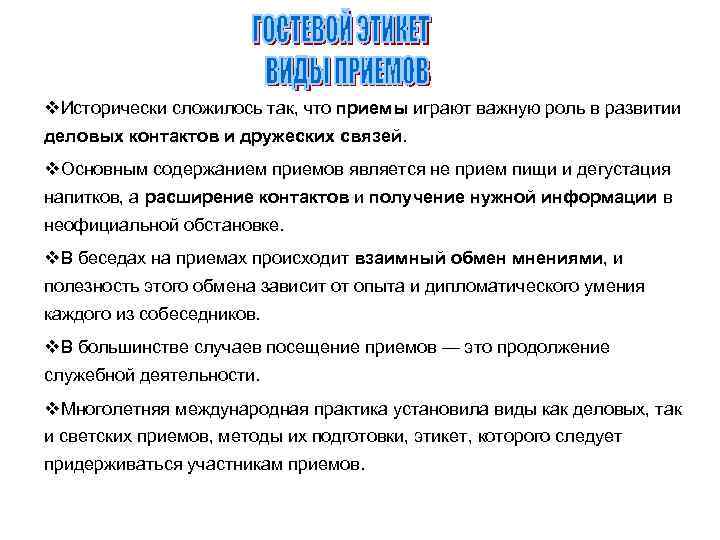 ГОСТЕВОЙ ЭТИКЕТ
ВИДЫ ПРИЕМОВ

❖Исторически сложилось так, что приемы играют важную роль в развитии деловых контактов и дружеских связей.

❖Основным содержанием приемов является не прием пищи и дегустация напитков, а расширение контактов и получение нужной информации в неофициальной обстановке.

❖В беседах на приемах происходит взаимный обмен мнениями, и полезность этого обмена зависит от опыта и дипломатического умения каждого из собеседников.

❖В большинстве случаев посещение приемов — это продолжение служебной деятельности.

❖Многолетняя международная практика установила виды как деловых, так и светских приемов, методы их подготовки, этикет, которого следует придерживаться участникам приемов.